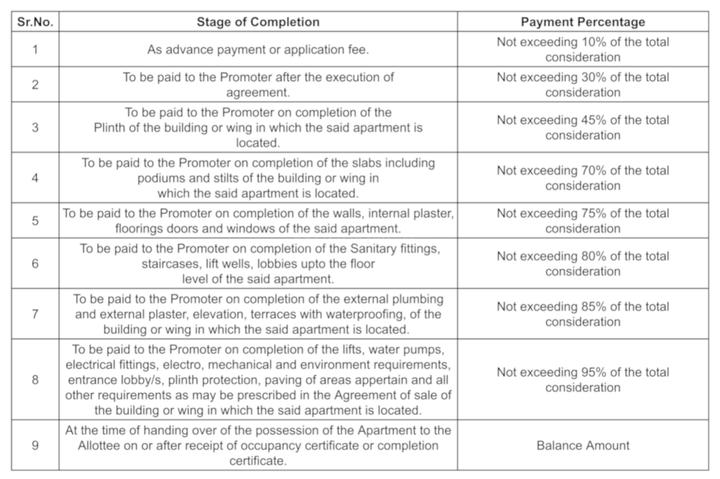 | Sr.No. | Stage of Completion | Payment Percentage |
|---|---|---|
| 1 | As advance payment or application fee. | Not exceeding 10% of the total consideration |
| 2 | To be paid to the Promoter after the execution of agreement. | Not exceeding 30% of the total consideration |
| 3 | To be paid to the Promoter on completion of the Plinth of the building or wing in which the said apartment is located. | Not exceeding 45% of the total consideration |
| 4 | To be paid to the Promoter on completion of the slabs including podiums and stilts of the building or wing in which the said apartment is located. | Not exceeding 70% of the total consideration |
| 5 | To be paid to the Promoter on completion of the walls, internal plaster, floorings doors and windows of the said apartment. | Not exceeding 75% of the total consideration |
| 6 | To be paid to the Promoter on completion of the Sanitary fittings, staircases, lift wells, lobbies upto the floor level of the said apartment. | Not exceeding 80% of the total consideration |
| 7 | To be paid to the Promoter on completion of the external plumbing and external plaster, elevation, terraces with waterproofing, of the building or wing in which the said apartment is located. | Not exceeding 85% of the total consideration |
| 8 | To be paid to the Promoter on completion of the lifts, water pumps, electrical fittings, electro, mechanical and environment requirements, entrance lobby/s, plinth protection, paving of areas appertain and all other requirements as may be prescribed in the Agreement of sale of the building or wing in which the said apartment is located. | Not exceeding 95% of the total consideration |
| 9 | At the time of handing over of the possession of the Apartment to the Allottee on or after receipt of occupancy certificate or completion certificate. | Balance Amount |